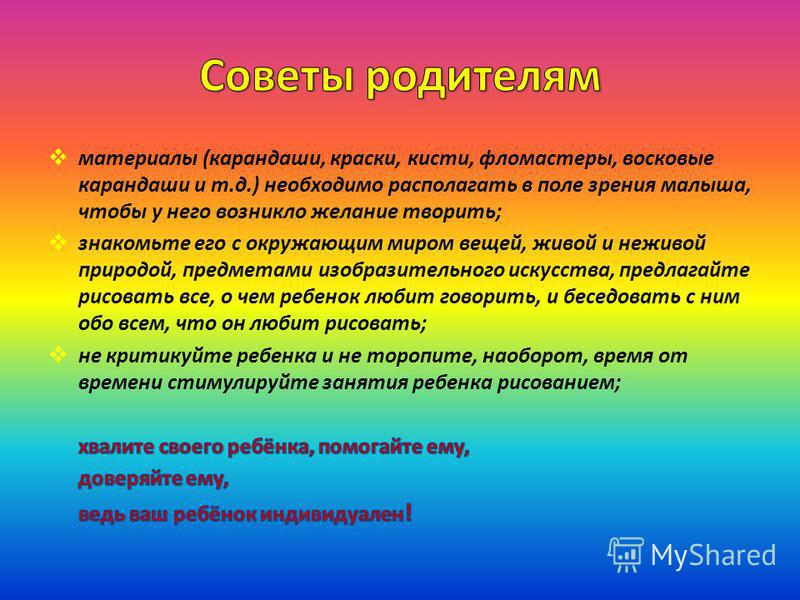 Советы родителям

❖ материалы (карандаши, краски, кисти, фломастеры, восковые карандаши и т.д.) необходимо располагать в поле зрения малыша, чтобы у него возникло желание творить;

❖ знакомьте его с окружающим миром вещей, живой и неживой природой, предметами изобразительного искусства, предлагайте рисовать все, о чем ребенок любит говорить, и беседовать с ним обо всем, что он любит рисовать;

❖ не критикуйте ребенка и не торопите, наоборот, время от времени стимулируйте занятия ребенка рисованием;

хвалите своего ребёнка, помогайте ему,
доверяйте ему,
ведь ваш ребёнок индивидуален!

MyShared